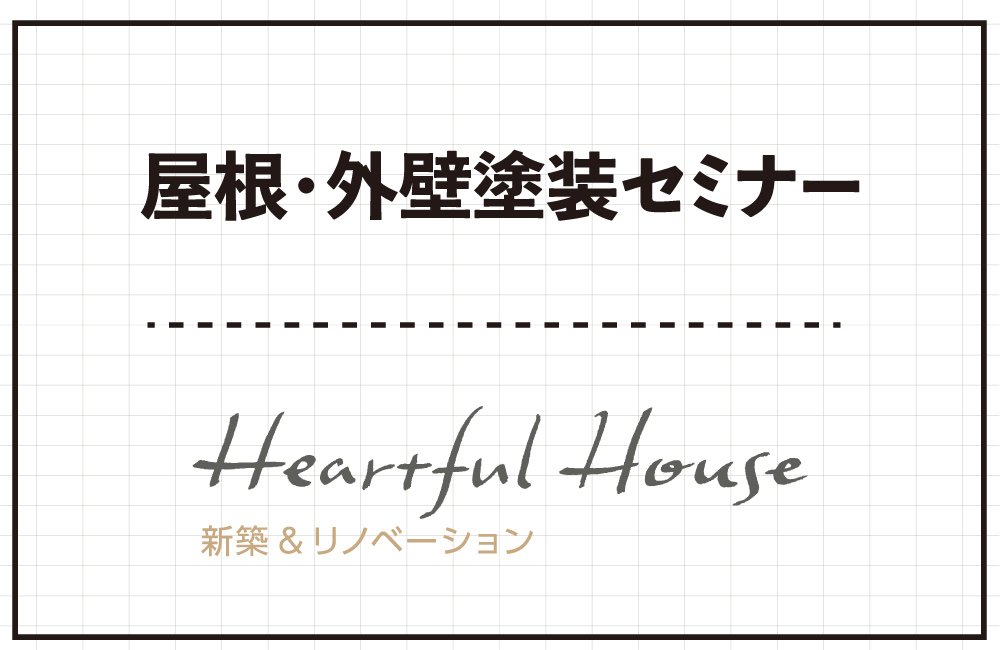 屋根・外壁塗装セミナー

Heartful House
新築＆リノベーション